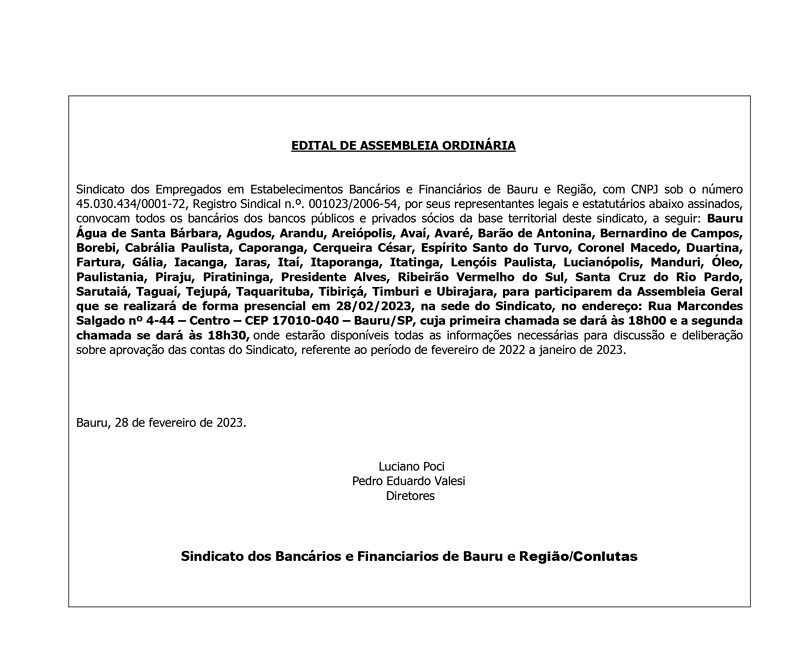 EDITAL DE ASSEMBLEIA ORDINÁRIA

Sindicato dos Empregados em Estabelecimentos Bancários e Financiários de Bauru e Região, com CNPJ sob o número 45.030.434/0001-72, Registro Sindical n.º. 001023/2006-54, por seus representantes legais e estatutários abaixo assinados, convocam todos os bancários dos bancos públicos e privados sócios da base territorial deste sindicato, a seguir: Bauru Água de Santa Bárbara, Agudos, Arandu, Areiópolis, Avaí, Avaré, Barão de Antonina, Bernardino de Campos, Borebi, Cabrália Paulista, Caporanga, Cerqueira César, Espírito Santo do Turvo, Coronel Macedo, Duartina, Fartura, Gália, Iacanga, Iaras, Itaí, Itaporanga, Itatinga, Lençóis Paulista, Lucianópolis, Manduri, Óleo, Paulistania, Piraju, Piratininga, Presidente Alves, Ribeirão Vermelho do Sul, Santa Cruz do Rio Pardo, Sarutaiá, Taguaí, Tejupá, Taquarituba, Tibiriçá, Timburi e Ubirajara, para participarem da Assembleia Geral que se realizará de forma presencial em 28/02/2023, na sede do Sindicato, no endereço: Rua Marcondes Salgado nº 4-44 – Centro – CEP 17010-040 – Bauru/SP, cuja primeira chamada se dará às 18h00 e a segunda chamada se dará às 18h30, onde estarão disponíveis todas as informações necessárias para discussão e deliberação sobre aprovação das contas do Sindicato, referente ao período de fevereiro de 2022 a janeiro de 2023.

Bauru, 28 de fevereiro de 2023.

Luciano Poci
Pedro Eduardo Valesi
Diretores

Sindicato dos Bancários e Financiarios de Bauru e Região/Conlutas